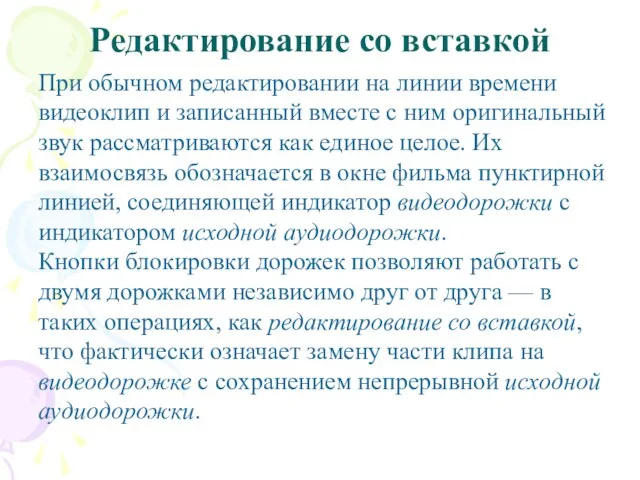 Редактирование со вставкой

При обычном редактировании на линии времени видеоклип и записанный вместе с ним оригинальный звук рассматриваются как единое целое. Их взаимосвязь обозначается в окне фильма пунктирной линией, соединяющей индикатор видеодорожки с индикатором исходной аудиодорожки.
Кнопки блокировки дорожек позволяют работать с двумя дорожками независимо друг от друга — в таких операциях, как редактирование со вставкой, что фактически означает замену части клипа на видеодорожке с сохранением непрерывной исходной аудиодорожки.